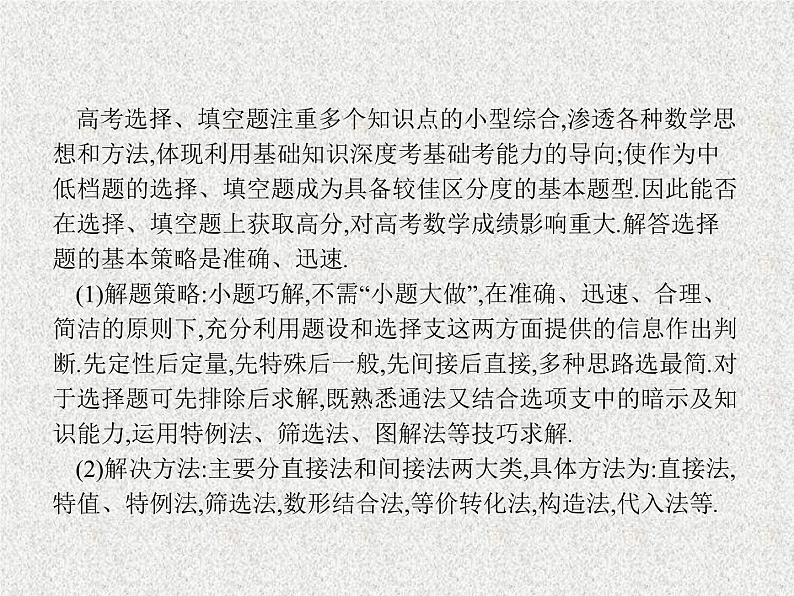 高考选择、填空题注重多个知识点的小型综合,渗透各种数学思想和方法,体现利用基础知识深度考基础考能力的导向;使作为中低档题的选择、填空题成为具备较佳区分度的基本题型.因此能否在选择、填空题上获取高分,对高考数学成绩影响重大.解答选择题的基本策略是准确、迅速.

(1)解题策略:小题巧解,不需“小题大做”,在准确、迅速、合理、简洁的原则下,充分利用题设和选择支这两方面提供的信息作出判断.先定性后定量,先特殊后一般,先间接后直接,多种思路选最简.对于选择题可先排除后求解,既熟悉通法又结合选项支中的暗示及知识能力,运用特例法、筛选法、图解法等技巧求解.

(2)解决方法:主要分直接法和间接法两大类,具体方法为:直接法,特值、特例法,筛选法,数形结合法,等价转化法,构造法,代入法等.